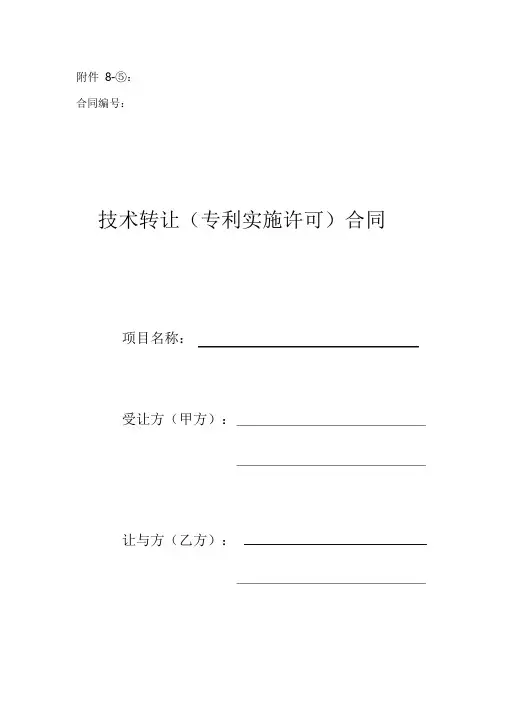 附件 8-⑤：

合同编号：

技术转让（专利实施许可）合同

项目名称：

受让方（甲方）：

让与方（乙方）：